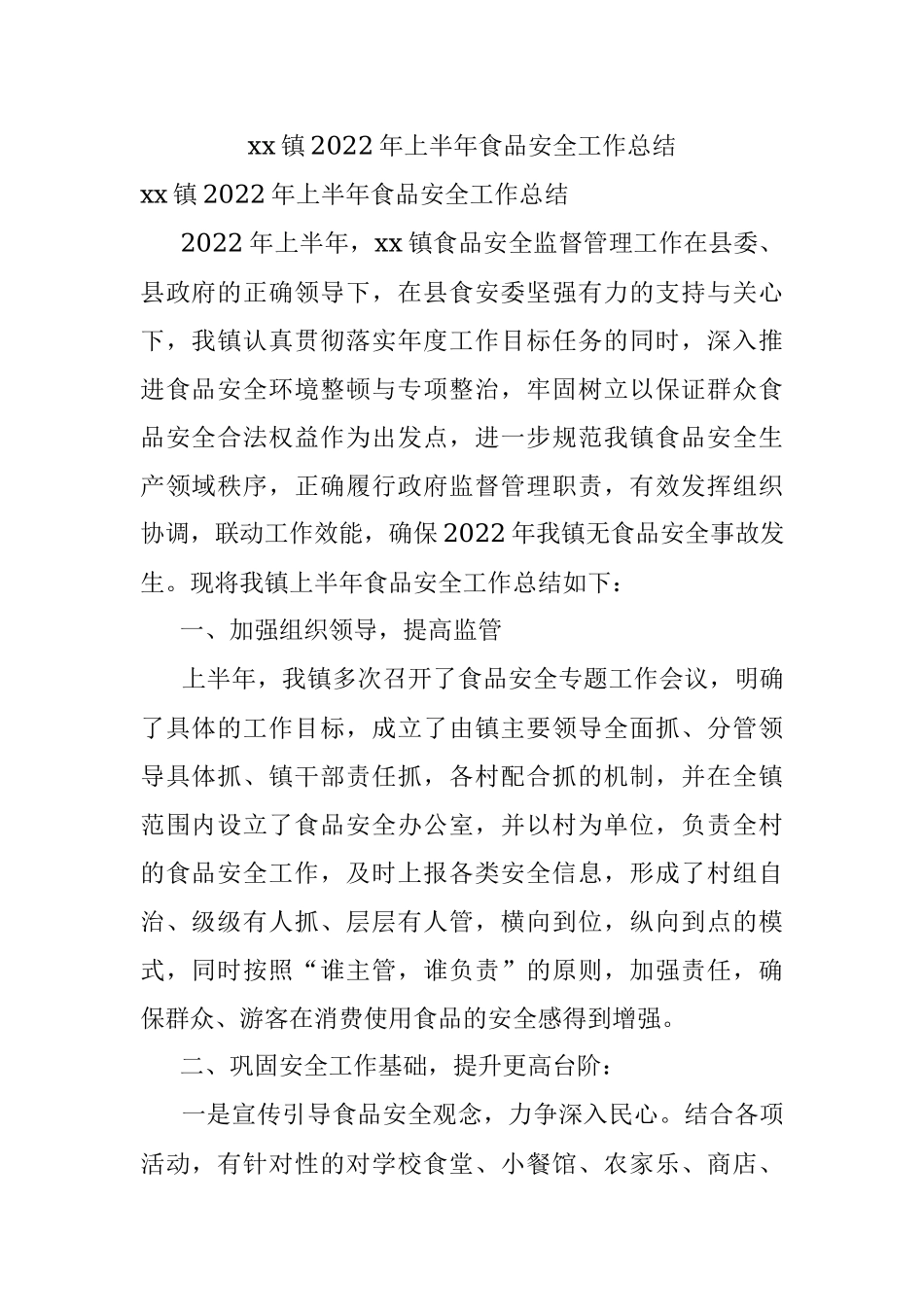 xx镇2022年上半年食品安全工作总结

xx镇2022年上半年食品安全工作总结

2022年上半年，xx镇食品安全监督管理工作在县委、县政府的正确领导下，在县食安委坚强有力的支持与关心下，我镇认真贯彻落实年度工作目标任务的同时，深入推进食品安全环境整顿与专项整治，牢固树立以保证群众食品安全合法权益作为出发点，进一步规范我镇食品安全生产领域秩序，正确履行政府监督管理职责，有效发挥组织协调，联动工作效能，确保2022年我镇无食品安全事故发生。现将我镇上半年食品安全工作总结如下：

一、加强组织领导，提高监管

上半年，我镇多次召开了食品安全专题工作会议，明确了具体的工作目标，成立了由镇主要领导全面抓、分管领导具体抓、镇干部责任抓，各村配合抓的机制，并在全镇范围内设立了食品安全办公室，并以村为单位，负责全村的食品安全工作，及时上报各类安全信息，形成了村组自治、级级有人抓、层层有人管，横向到位，纵向到点的模式，同时按照“谁主管，谁负责”的原则，加强责任，确保群众、游客在消费使用食品的安全感得到增强。

二、巩固安全工作基础，提升更高台阶：

一是宣传引导食品安全观念，力争深入民心。结合各项活动，有针对性的对学校食堂、小餐馆、农家乐、商店、